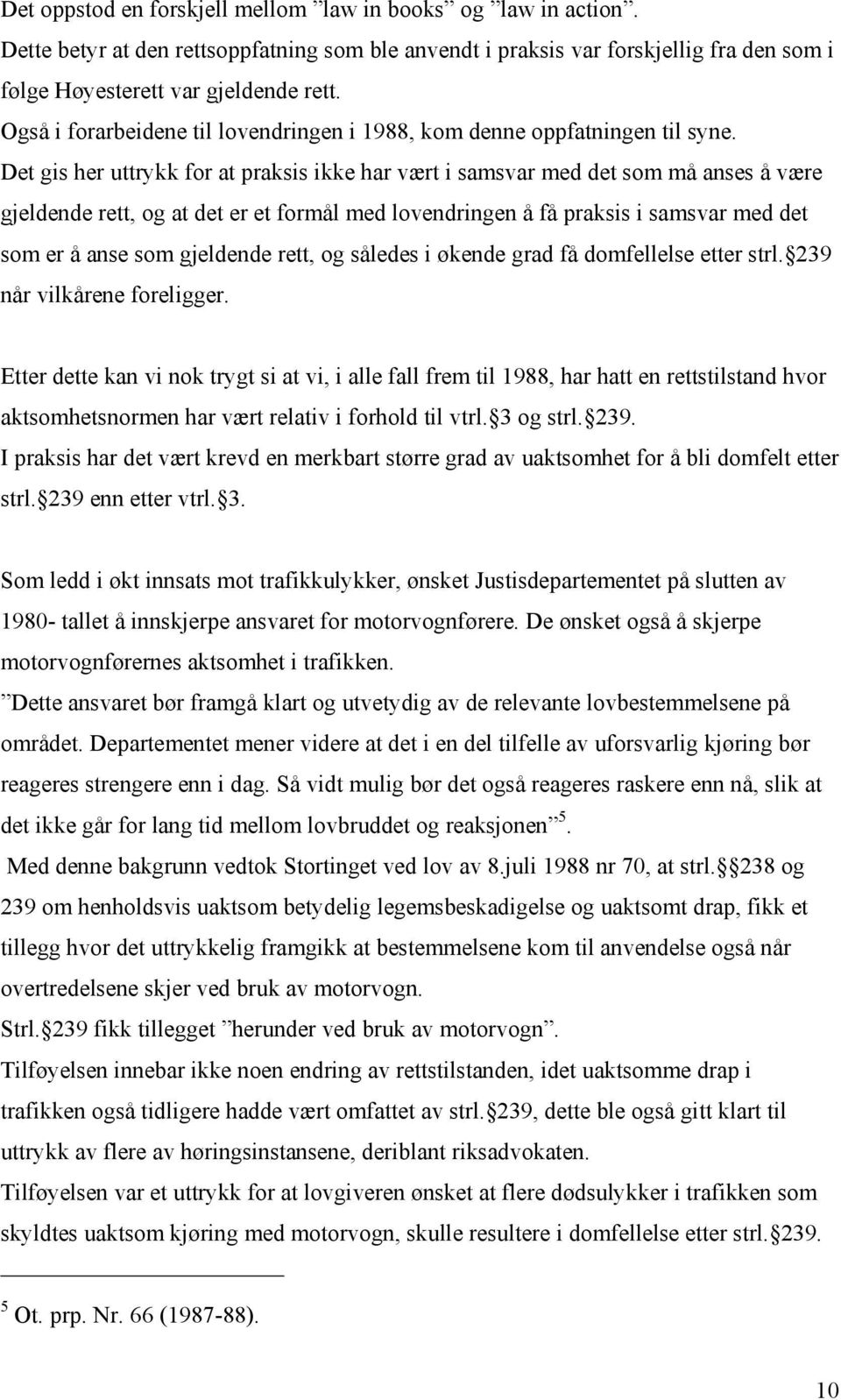 Det oppstod en forskjell mellom ”law in books” og ”law in action”.
Dette betyr at den rettsoppfatning som ble anvendt i praksis var forskjellig fra den som i følge Høyesterett var gjeldende rett.
Også i forarbeidene til lovendringen i 1988, kom denne oppfatningen til syne. Det gis her uttrykk for at praksis ikke har vært i samsvar med det som må anses å være gjeldende rett, og at det er et formål med lovendringen å få praksis i samsvar med det som er å anse som gjeldende rett, og således i økende grad få domfellelse etter strl.§239 når vilkårene foreligger.

Etter dette kan vi nok trygt si at vi, i alle fall frem til 1988, har hatt en rettstilstand hvor aktsomhetsnormen har vært relativ i forhold til vtrl.§3 og strl.§239.
I praksis har det vært krevd en merkbart større grad av uaktsomhet for å bli domfelt etter strl.§239 enn etter vtrl.§3.

Som ledd i økt innsats mot trafikkulykker, ønsket Justisdepartementet på slutten av 1980- tallet å innskjerpe ansvaret for motorvognførere. De ønsket også å skjerpe motorvognførernes aktsomhet i trafikken.
”Dette ansvaret bør framgå klart og utvetydig av de relevante lovbestemmelsene på området. Departementet mener videre at det i en del tilfelle av uforsvarlig kjøring bør reageres strengere enn i dag. Så vidt mulig bør det også reageres raskere enn nå, slik at det ikke går for lang tid mellom lovbruddet og reaksjonen”$^5$.
Med denne bakgrunn vedtok Stortinget ved lov av 8.juli 1988 nr 70, at strl.§§238 og 239 om henholdsvis uaktsom betydelig legemsbeskadigelse og uaktsomt drap, fikk et tillegg hvor det uttrykkelig framgikk at bestemmelsene kom til anvendelse også når overtredelsene skjer ved bruk av motorvogn.
Strl.§239 fikk tillegget ”herunder ved bruk av motorvogn”.
Tilføyelsen innebar ikke noen endring av rettstilstanden, idet uaktsomme drap i trafikken også tidligere hadde vært omfattet av strl.§239, dette ble også gitt klart til uttrykk av flere av høringsinstansene, deriblant riksadvokaten.
Tilføyelsen var et uttrykk for at lovgiveren ønsket at flere dødsulykker i trafikken som skyldtes uaktsom kjøring med motorvogn, skulle resultere i domfellelse etter strl.§239.

$^5$ Ot. prp. Nr. 66 (1987-88).

10